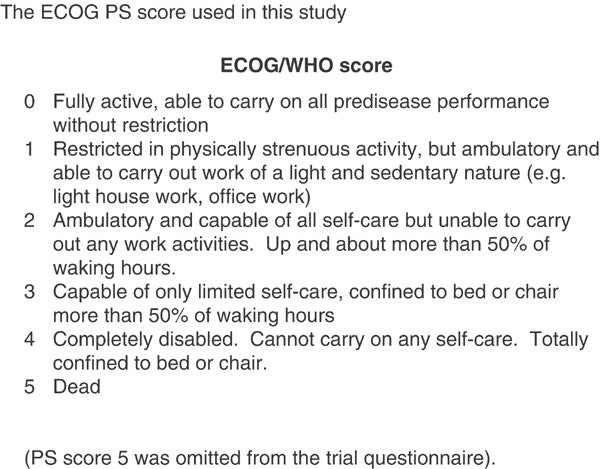 The ECOG PS score used in this study

ECOG/WHO score

0 Fully active, able to carry on all predisease performance without restriction
1 Restricted in physically strenuous activity, but ambulatory and able to carry out work of a light and sedentary nature (e.g. light house work, office work)
2 Ambulatory and capable of all self-care but unable to carry out any work activities. Up and about more than 50% of waking hours.
3 Capable of only limited self-care, confined to bed or chair more than 50% of waking hours
4 Completely disabled. Cannot carry on any self-care. Totally confined to bed or chair.
5 Dead

(PS score 5 was omitted from the trial questionnaire).